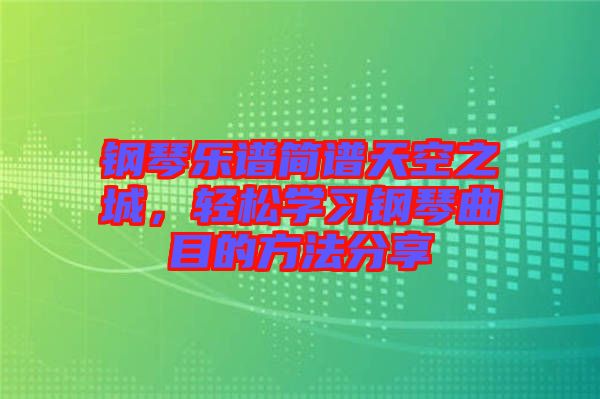 钢琴乐谱简谱天空之城，轻松学习钢琴曲目的方法分享